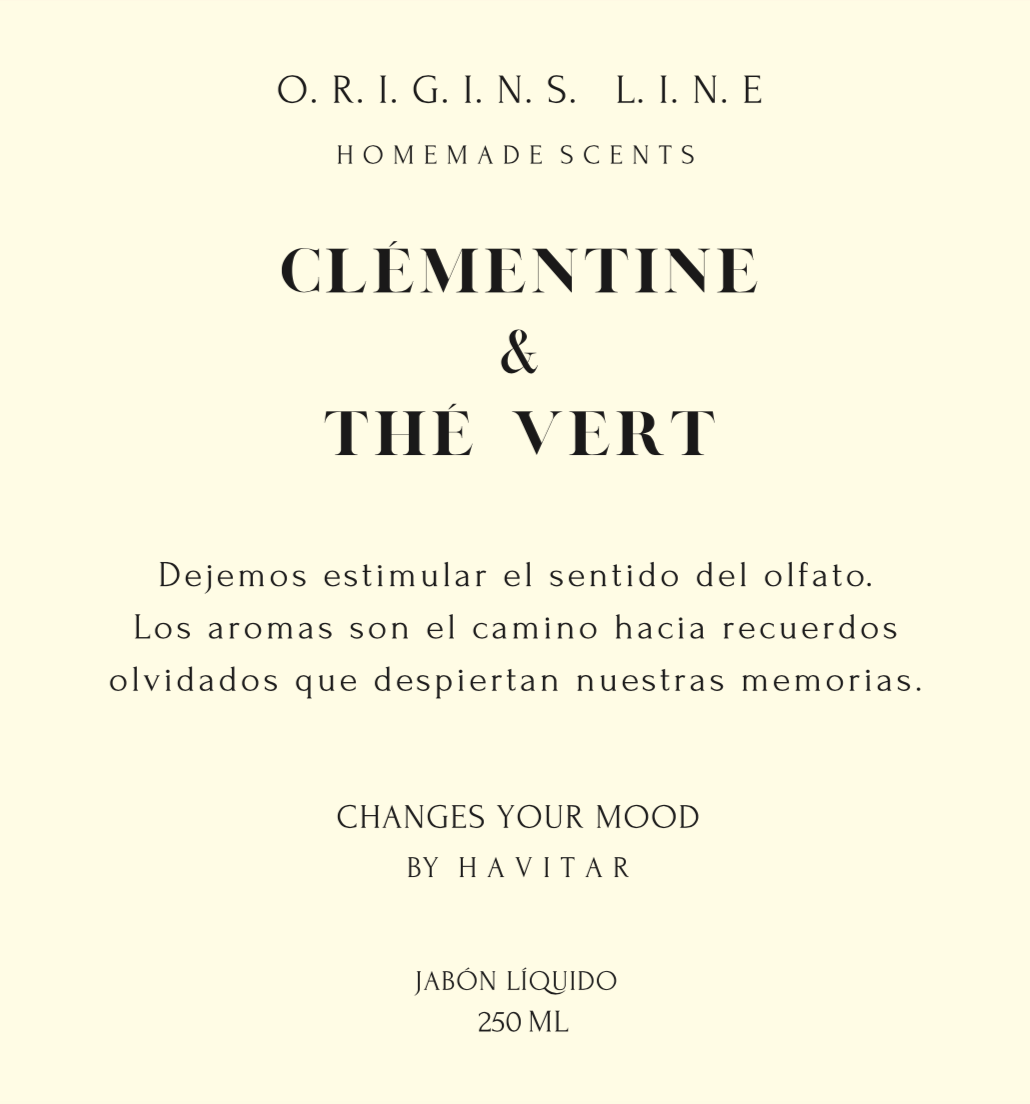 O. R. I. G. I. N. S.   L. I. N. E
HOMEMADE SCENTS

CLÉMENTINE
&
THÉ VERT

Dejemos estimular el sentido del olfato. Los aromas son el camino hacia recuerdos olvidados que despiertan nuestras memorias.

CHANGES YOUR MOOD
BY HAVITAR

JABÓN LÍQUIDO
250 ML